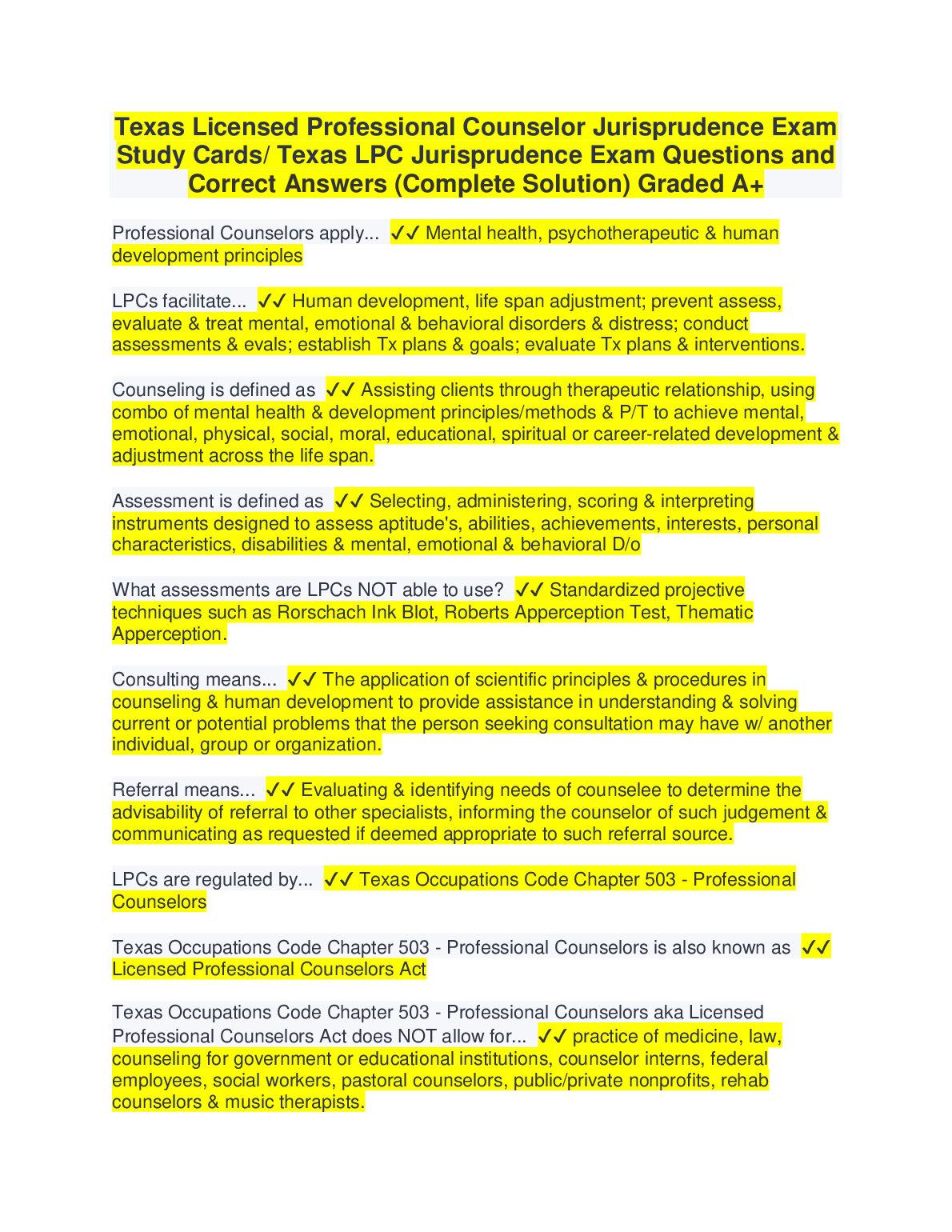 Texas Licensed Professional Counselor Jurisprudence Exam Study Cards/ Texas LPC Jurisprudence Exam Questions and Correct Answers (Complete Solution) Graded A+

Professional Counselors apply... ✓✓ Mental health, psychotherapeutic & human development principles

LPCs facilitate... ✓✓ Human development, life span adjustment; prevent assess, evaluate & treat mental, emotional & behavioral disorders & distress; conduct assessments & evals; establish Tx plans & goals; evaluate Tx plans & interventions.

Counseling is defined as ✓✓ Assisting clients through therapeutic relationship, using combo of mental health & development principles/methods & P/T to achieve mental, emotional, physical, social, moral, educational, spiritual or career-related development & adjustment across the life span.

Assessment is defined as ✓✓ Selecting, administering, scoring & interpreting instruments designed to assess aptitude's, abilities, achievements, interests, personal characteristics, disabilities & mental, emotional & behavioral D/o

What assessments are LPCs NOT able to use? ✓✓ Standardized projective techniques such as Rorschach Ink Blot, Roberts Apperception Test, Thematic Apperception.

Consulting means... ✓✓ The application of scientific principles & procedures in counseling & human development to provide assistance in understanding & solving current or potential problems that the person seeking consultation may have w/ another individual, group or organization.

Referral means... ✓✓ Evaluating & identifying needs of counselee to determine the advisability of referral to other specialists, informing the counselor of such judgement & communicating as requested if deemed appropriate to such referral source.

LPCs are regulated by... ✓✓ Texas Occupations Code Chapter 503 - Professional Counselors

Texas Occupations Code Chapter 503 - Professional Counselors is also known as ✓✓ Licensed Professional Counselors Act

Texas Occupations Code Chapter 503 - Professional Counselors aka Licensed Professional Counselors Act does NOT allow for... ✓✓ practice of medicine, law, counseling for government or educational institutions, counselor interns, federal employees, social workers, pastoral counselors, public/private nonprofits, rehab counselors & music therapists.